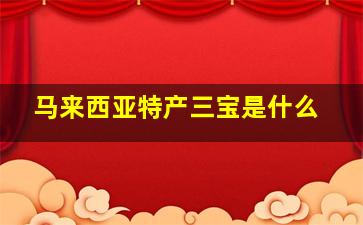 马来西亚特产三宝是什么